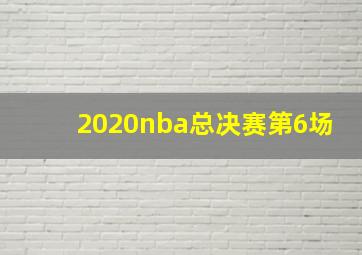 2020nba总决赛第6场